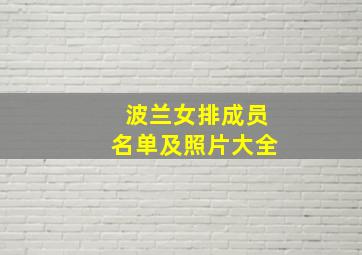 波兰女排成员
名单及照片大全